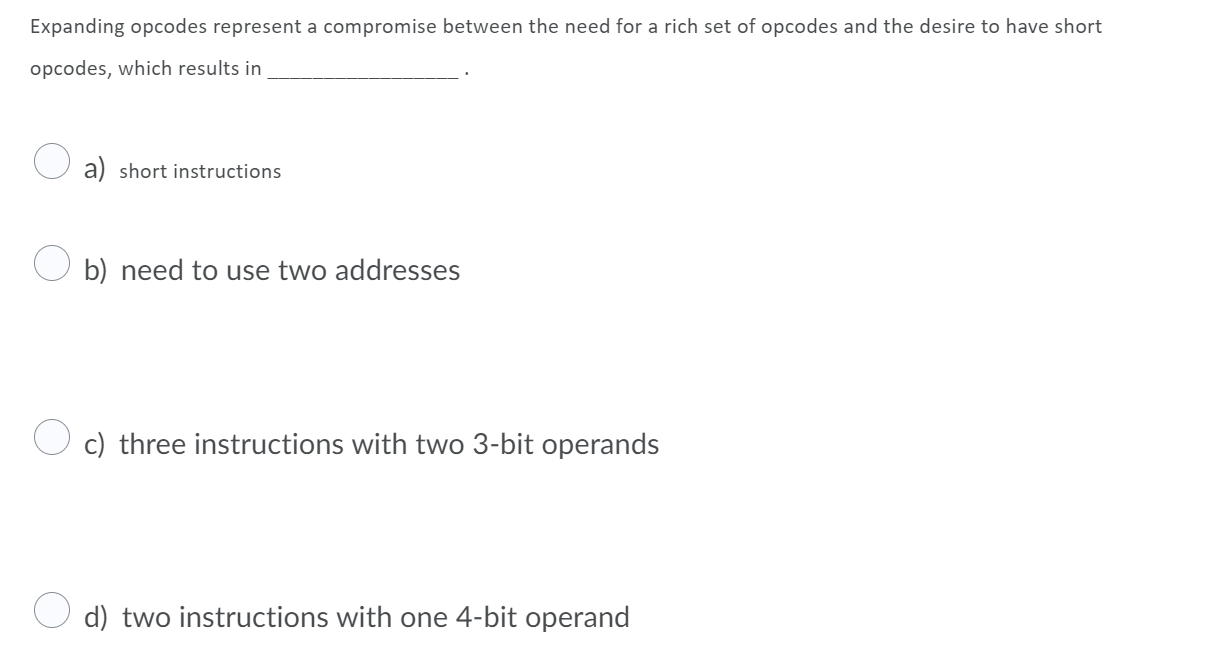 Expanding opcodes represent a compromise between the need for a rich set of opcodes and the desire to have short opcodes, which results in ________________ .

a) short instructions

b) need to use two addresses

c) three instructions with two 3-bit operands

d) two instructions with one 4-bit operand